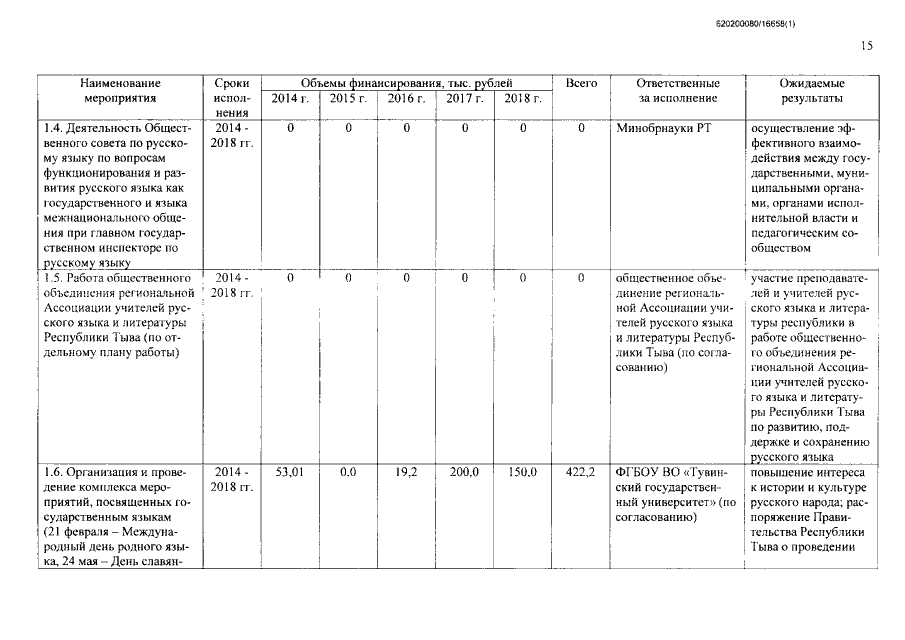 620200080/16658(1)

15

| Наименование мероприятия | Сроки исполнения | Объемы финансирования, тыс. рублей 2014 г. | 2015 г. | 2016 г. | 2017 г. | 2018 г. | Всего | Ответственные за исполнение | Ожидаемые результаты |
|---|---|---|---|---|---|---|---|---|---|
| 1.4. Деятельность Общественного совета по русскому языку по вопросам функционирования и развития русского языка как государственного и языка межнационального общения при главном государственном инспекторе по русскому языку | 2014 - 2018 гг. | 0 | 0 | 0 | 0 | 0 | 0 | Минобрнауки РТ | осуществление эффективного взаимодействия между государственными, муниципальными органами, органами исполнительной власти и педагогическим сообществом |
| 1.5. Работа общественного объединения региональной Ассоциации учителей русского языка и литературы Республики Тыва (по отдельному плану работы) | 2014 - 2018 гг. | 0 | 0 | 0 | 0 | 0 | 0 | общественное объединение региональной Ассоциации учителей русского языка и литературы Республики Тыва (по согласованию) | участие преподавателей и учителей русского языка и литературы республики в работе общественного объединения региональной Ассоциации учителей русского языка и литературы Республики Тыва по развитию, поддержке и сохранению русского языка |
| 1.6. Организация и проведение комплекса мероприятий, посвященных государственным языкам (21 февраля – Международный день родного языка, 24 мая – День славян- | 2014 - 2018 гг. | 53,01 | 0.0 | 19,2 | 200,0 | 150,0 | 422,2 | ФГБОУ ВО «Тувинский государственный университет» (по согласованию) | повышение интереса к истории и культуре русского народа; распоряжение Правительства Республики Тыва о проведении |